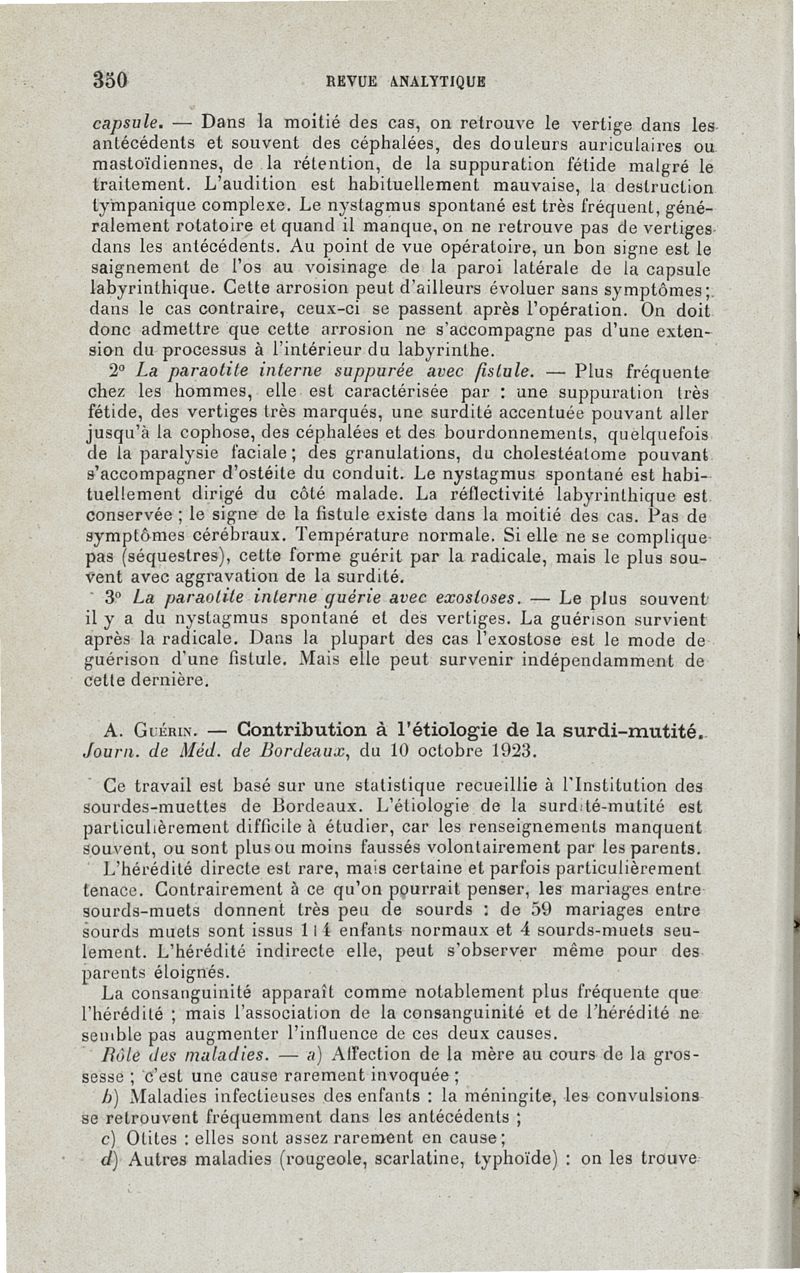 350 REVUE ANALYTIQUE

capsule. — Dans la moitié des cas, on retrouve le vertige dans les antécédents et souvent des céphalées, des douleurs auriculaires ou mastoïdiennes, de la rétention, de la suppuration fétide malgré le traitement. L'audition est habituellement mauvaise, la destruction tympanique complexe. Le nystagmus spontané est très fréquent, généralement rotatoire et quand il manque, on ne retrouve pas de vertiges dans les antécédents. Au point de vue opératoire, un bon signe est le saignement de l'os au voisinage de la paroi latérale de la capsule labyrinthique. Cette arrosion peut d'ailleurs évoluer sans symptômes; dans le cas contraire, ceux-ci se passent après l'opération. On doit donc admettre que cette arrosion ne s'accompagne pas d'une extension du processus à l'intérieur du labyrinthe.

2° La paraotite interne suppurée avec fistule. — Plus fréquente chez les hommes, elle est caractérisée par : une suppuration très fétide, des vertiges très marqués, une surdité accentuée pouvant aller jusqu'à la cophose, des céphalées et des bourdonnements, quelquefois de la paralysie faciale; des granulations, du cholestéatome pouvant s'accompagner d'ostéite du conduit. Le nystagmus spontané est habituellement dirigé du côté malade. La réflectivité labyrinthique est conservée ; le signe de la fistule existe dans la moitié des cas. Pas de symptômes cérébraux. Température normale. Si elle ne se complique pas (séquestres), cette forme guérit par la radicale, mais le plus souvent avec aggravation de la surdité.

3° La paraotite interne guérie avec exostoses. — Le plus souvent il y a du nystagmus spontané et des vertiges. La guérison survient après la radicale. Dans la plupart des cas l'exostose est le mode de guérison d'une fistule. Mais elle peut survenir indépendamment de cette dernière.

A. Guérin. — Contribution à l'étiologie de la surdi-mutité. Journ. de Méd. de Bordeaux, du 10 octobre 1923.

Ce travail est basé sur une statistique recueillie à l'Institution des sourdes-muettes de Bordeaux. L'étiologie de la surdité-mutité est particulièrement difficile à étudier, car les renseignements manquent souvent, ou sont plus ou moins faussés volontairement par les parents.

L'hérédité directe est rare, mais certaine et parfois particulièrement tenace. Contrairement à ce qu'on pourrait penser, les mariages entre sourds-muets donnent très peu de sourds : de 59 mariages entre sourds muets sont issus 114 enfants normaux et 4 sourds-muets seulement. L'hérédité indirecte elle, peut s'observer même pour des parents éloignés.

La consanguinité apparaît comme notablement plus fréquente que l'hérédité ; mais l'association de la consanguinité et de l'hérédité ne semble pas augmenter l'influence de ces deux causes.

Rôle des maladies. — a) Affection de la mère au cours de la grossesse ; c'est une cause rarement invoquée ;

b) Maladies infectieuses des enfants : la méningite, les convulsions se retrouvent fréquemment dans les antécédents ;

c) Otites : elles sont assez rarement en cause ;

d) Autres maladies (rougeole, scarlatine, typhoïde) : on les trouve